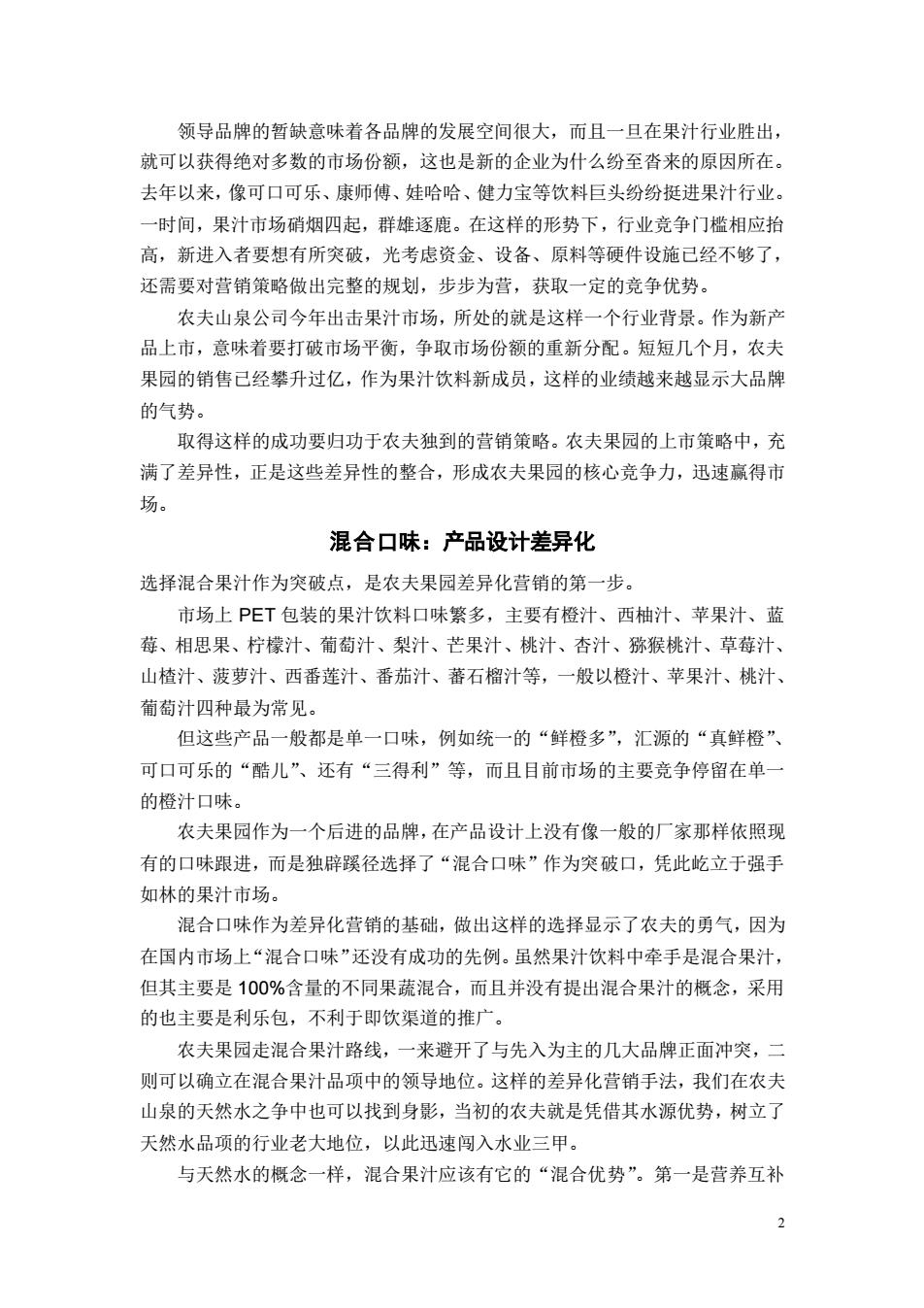 领导品牌的暂缺意味着各品牌的发展空间很大，而且一旦在果汁行业胜出，就可以获得绝对多数的市场份额，这也是新的企业为什么纷至沓来的原因所在。去年以来，像可口可乐、康师傅、娃哈哈、健力宝等饮料巨头纷纷挺进果汁行业。一时间，果汁市场硝烟四起，群雄逐鹿。在这样的形势下，行业竞争门槛相应抬高，新进入者要想有所突破，光考虑资金、设备、原料等硬件设施已经不够了，还需要对营销策略做出完整的规划，步步为营，获取一定的竞争优势。

农夫山泉公司今年出击果汁市场，所处的就是这样一个行业背景。作为新产品上市，意味着要打破市场平衡，争取市场份额的重新分配。短短几个月，农夫果园的销售已经攀升过亿，作为果汁饮料新成员，这样的业绩越来越显示大品牌的气势。

取得这样的成功要归功于农夫独到的营销策略。农夫果园的上市策略中，充满了差异性，正是这些差异性的整合，形成农夫果园的核心竞争力，迅速赢得市场。

混合口味：产品设计差异化

选择混合果汁作为突破点，是农夫果园差异化营销的第一步。

市场上 PET 包装的果汁饮料口味繁多，主要有橙汁、西柚汁、苹果汁、蓝莓、相思果、柠檬汁、葡萄汁、梨汁、芒果汁、桃汁、杏汁、猕猴桃汁、草莓汁、山楂汁、菠萝汁、西番莲汁、番茄汁、蕃石榴汁等，一般以橙汁、苹果汁、桃汁、葡萄汁四种最为常见。

但这些产品一般都是单一口味，例如统一的“鲜橙多”，汇源的“真鲜橙”、可口可乐的“酷儿”、还有“三得利”等，而且目前市场的主要竞争停留在单一的橙汁口味。

农夫果园作为一个后进的品牌，在产品设计上没有像一般的厂家那样依照现有的口味跟进，而是独辟蹊径选择了“混合口味”作为突破口，凭此屹立于强手如林的果汁市场。

混合口味作为差异化营销的基础，做出这样的选择显示了农夫的勇气，因为在国内市场上“混合口味”还没有成功的先例。虽然果汁饮料中牵手是混合果汁，但其主要是 100%含量的不同果蔬混合，而且并没有提出混合果汁的概念，采用的也主要是利乐包，不利于即饮渠道的推广。

农夫果园走混合果汁路线，一来避开了与先入为主的几大品牌正面冲突，二则可以确立在混合果汁品项中的领导地位。这样的差异化营销手法，我们在农夫山泉的天然水之争中也可以找到身影，当初的农夫就是凭借其水源优势，树立了天然水品项的行业老大地位，以此迅速闯入水业三甲。

与天然水的概念一样，混合果汁应该有它的“混合优势”。第一是营养互补

2